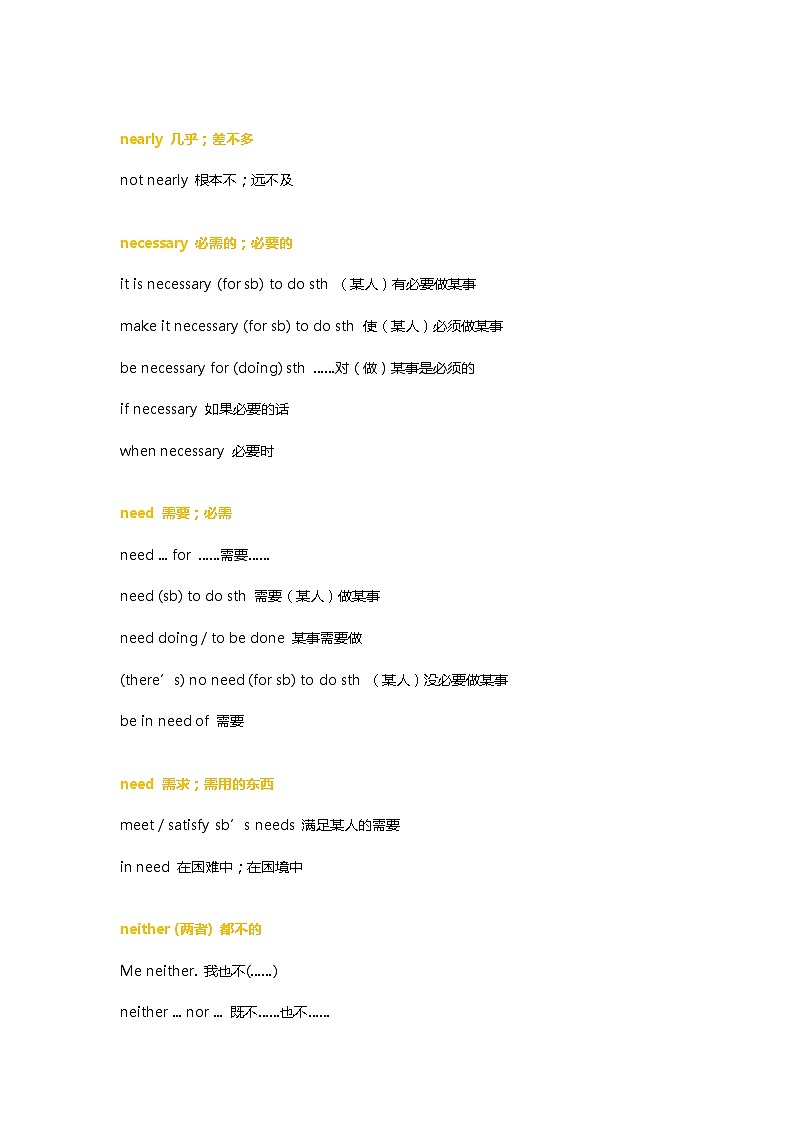 nearly 几乎；差不多

not nearly 根本不；远不及

necessary 必需的；必要的

it is necessary (for sb) to do sth （某人）有必要做某事

make it necessary (for sb) to do sth 使（某人）必须做某事

be necessary for (doing) sth ……对（做）某事是必须的

if necessary 如果必要的话

when necessary 必要时

need 需要；必需

need ... for ……需要……

need (sb) to do sth 需要（某人）做某事

need doing / to be done 某事需要做

(there’s) no need (for sb) to do sth （某人）没必要做某事

be in need of 需要

need 需求；需用的东西

meet / satisfy sb’s needs 满足某人的需要

in need 在困难中；在困境中

neither (两者) 都不的

Me neither. 我也不(……)

neither ... nor ... 既不……也不……